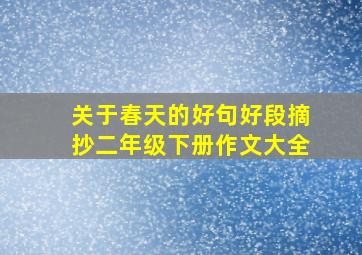 关于春天的好句好段摘抄二年级下册作文大全